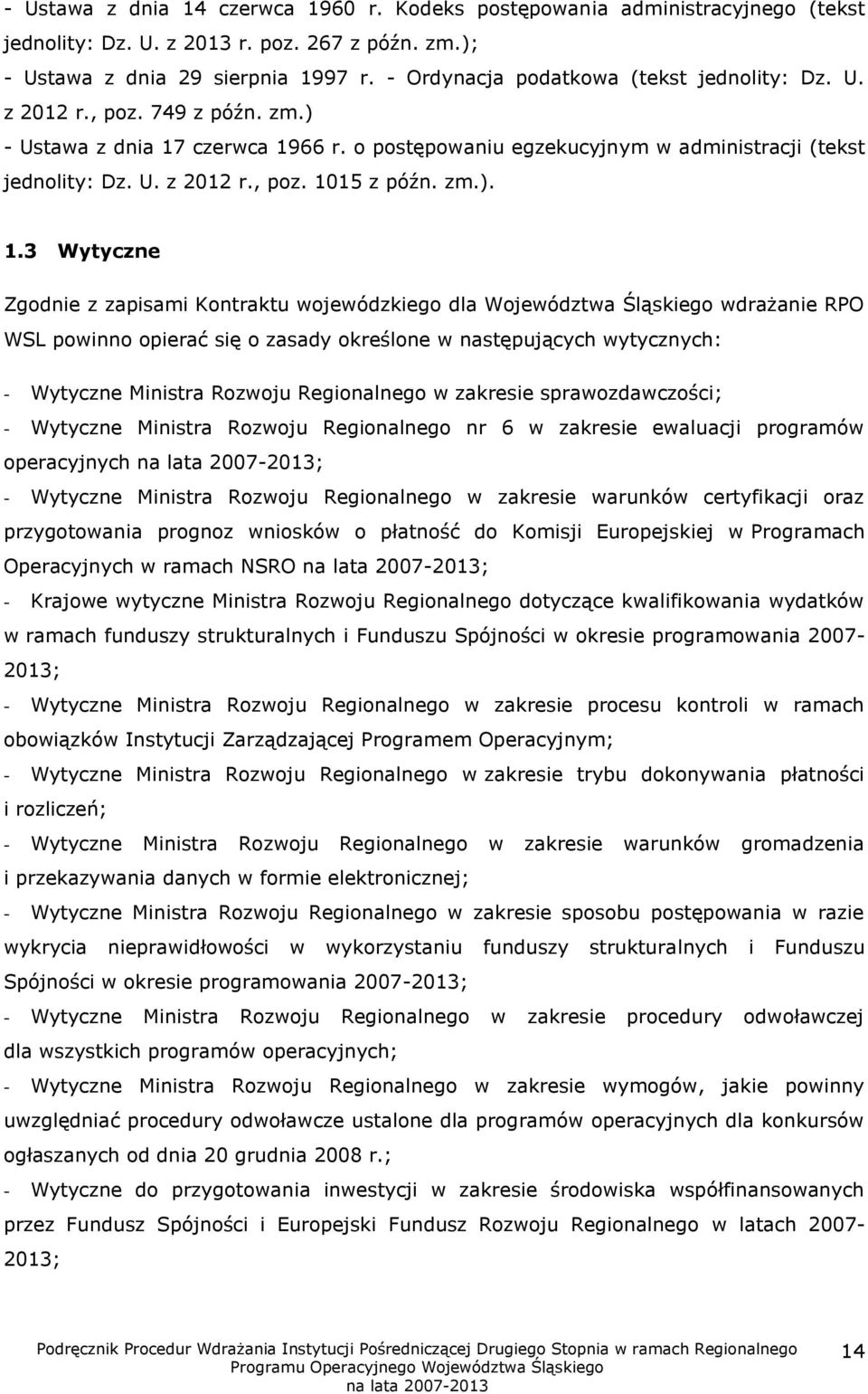 - Ustawa z dnia 14 czerwca 1960 r. Kodeks postępowania administracyjnego (tekst jednolity: Dz. U. z 2013 r. poz. 267 z późn. zm.);
- Ustawa z dnia 29 sierpnia 1997 r. - Ordynacja podatkowa (tekst jednolity: Dz. U. z 2012 r., poz. 749 z późn. zm.)
- Ustawa z dnia 17 czerwca 1966 r. o postępowaniu egzekucyjnym w administracji (tekst jednolity: Dz. U. z 2012 r., poz. 1015 z późn. zm.).

1.3 Wytyczne

Zgodnie z zapisami Kontraktu wojewódzkiego dla Województwa Śląskiego wdrażanie RPO WSL powinno opierać się o zasady określone w następujących wytycznych:

- Wytyczne Ministra Rozwoju Regionalnego w zakresie sprawozdawczości;
- Wytyczne Ministra Rozwoju Regionalnego nr 6 w zakresie ewaluacji programów operacyjnych na lata 2007-2013;
- Wytyczne Ministra Rozwoju Regionalnego w zakresie warunków certyfikacji oraz przygotowania prognoz wniosków o płatność do Komisji Europejskiej w Programach Operacyjnych w ramach NSRO na lata 2007-2013;
- Krajowe wytyczne Ministra Rozwoju Regionalnego dotyczące kwalifikowania wydatków w ramach funduszy strukturalnych i Funduszu Spójności w okresie programowania 2007-2013;
- Wytyczne Ministra Rozwoju Regionalnego w zakresie procesu kontroli w ramach obowiązków Instytucji Zarządzającej Programem Operacyjnym;
- Wytyczne Ministra Rozwoju Regionalnego w zakresie trybu dokonywania płatności i rozliczeń;
- Wytyczne Ministra Rozwoju Regionalnego w zakresie warunków gromadzenia i przekazywania danych w formie elektronicznej;
- Wytyczne Ministra Rozwoju Regionalnego w zakresie sposobu postępowania w razie wykrycia nieprawidłowości w wykorzystaniu funduszy strukturalnych i Funduszu Spójności w okresie programowania 2007-2013;
- Wytyczne Ministra Rozwoju Regionalnego w zakresie procedury odwoławczej dla wszystkich programów operacyjnych;
- Wytyczne Ministra Rozwoju Regionalnego w zakresie wymogów, jakie powinny uwzględniać procedury odwoławcze ustalone dla programów operacyjnych dla konkursów ogłaszanych od dnia 20 grudnia 2008 r.;
- Wytyczne do przygotowania inwestycji w zakresie środowiska współfinansowanych przez Fundusz Spójności i Europejski Fundusz Rozwoju Regionalnego w latach 2007-2013;

Podręcznik Procedur Wdrażania Instytucji Pośredniczącej Drugiego Stopnia w ramach Regionalnego Programu Operacyjnego Województwa Śląskiego na lata 2007-2013

14